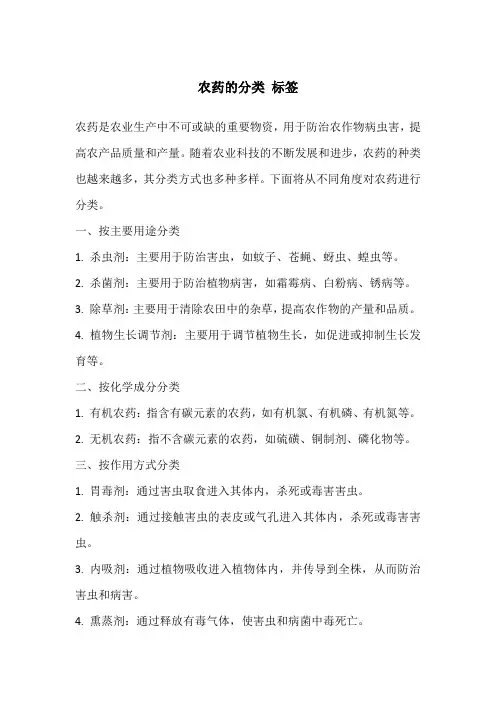 农药的分类 标签

农药是农业生产中不可或缺的重要物资，用于防治农作物病虫害，提高农产品质量和产量。随着农业科技的不断发展和进步，农药的种类也越来越多，其分类方式也多种多样。下面将从不同角度对农药进行分类。

一、按主要用途分类

1. 杀虫剂：主要用于防治害虫，如蚊子、苍蝇、蚜虫、蝗虫等。

2. 杀菌剂：主要用于防治植物病害，如霜霉病、白粉病、锈病等。

3. 除草剂：主要用于清除农田中的杂草，提高农作物的产量和品质。

4. 植物生长调节剂：主要用于调节植物生长，如促进或抑制生长发育等。

二、按化学成分分类

1. 有机农药：指含有碳元素的农药，如有机氯、有机磷、有机氮等。

2. 无机农药：指不含碳元素的农药，如硫磺、铜制剂、磷化物等。

三、按作用方式分类

1. 胃毒剂：通过害虫取食进入其体内，杀死或毒害害虫。

2. 触杀剂：通过接触害虫的表皮或气孔进入其体内，杀死或毒害害虫。

3. 内吸剂：通过植物吸收进入植物体内，并传导到全株，从而防治害虫和病害。

4. 熏蒸剂：通过释放有毒气体，使害虫和病菌中毒死亡。